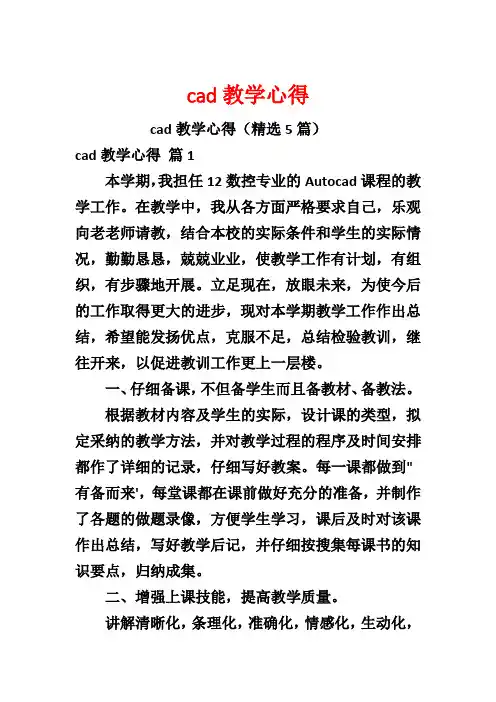 cad 教学心得

cad 教学心得（精选 5 篇）

cad 教学心得 篇 1

本学期，我担任 12 数控专业的 Autocad 课程的教学工作。在教学中，我从各方面严格要求自己，乐观向老老师请教，结合本校的实际条件和学生的实际情况，勤勤恳恳，兢兢业业，使教学工作有计划，有组织，有步骤地开展。立足现在，放眼未来，为使今后的工作取得更大的进步，现对本学期教学工作作出总结，希望能发扬优点，克服不足，总结检验教训，继往开来，以促进教训工作更上一层楼。

一、仔细备课，不但备学生而且备教材、备教法。

根据教材内容及学生的实际，设计课的类型，拟定采纳的教学方法，并对教学过程的程序及时间安排都作了详细的记录，仔细写好教案。每一课都做到"有备而来'，每堂课都在课前做好充分的准备，并制作了各题的做题录像，方便学生学习，课后及时对该课作出总结，写好教学后记，并仔细按搜集每课书的知识要点，归纳成集。

二、增强上课技能，提高教学质量。

讲解清晰化，条理化，准确化，情感化，生动化，